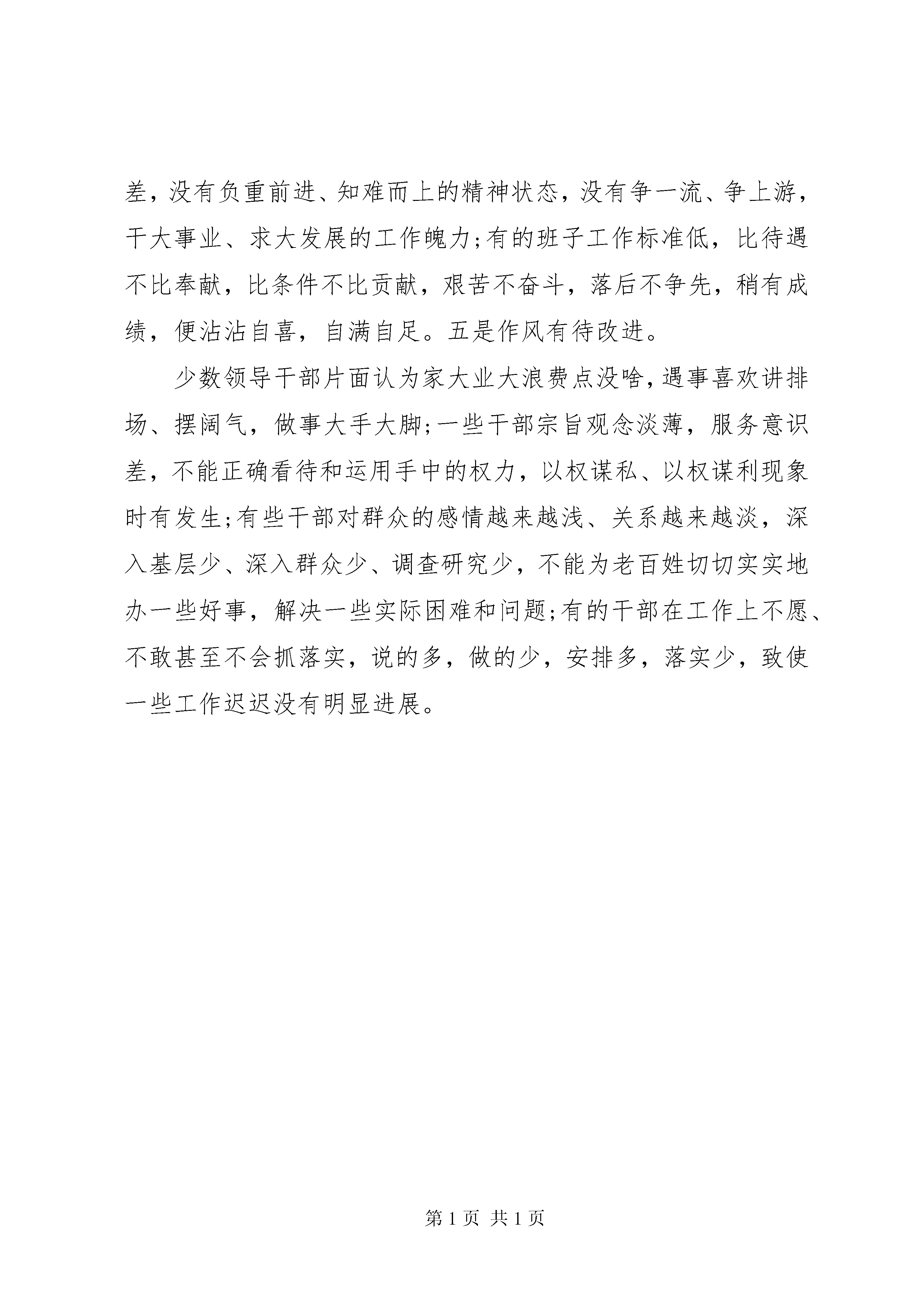 差，没有负重前进、知难而上的精神状态，没有争一流、争上游，干大事业、求大发展的工作魄力;有的班子工作标准低，比待遇不比奉献，比条件不比贡献，艰苦不奋斗，落后不争先，稍有成绩，便沾沾自喜，自满自足。五是作风有待改进。

少数领导干部片面认为家大业大浪费点没啥，遇事喜欢讲排场、摆阔气，做事大手大脚;一些干部宗旨观念淡薄，服务意识差，不能正确看待和运用手中的权力，以权谋私、以权谋利现象时有发生;有些干部对群众的感情越来越浅、关系越来越淡，深入基层少、深入群众少、调查研究少，不能为老百姓切切实实地办一些好事，解决一些实际困难和问题;有的干部在工作上不愿、不敢甚至不会抓落实，说的多，做的少，安排多，落实少，致使一些工作迟迟没有明显进展。

第 1 页 共 1 页